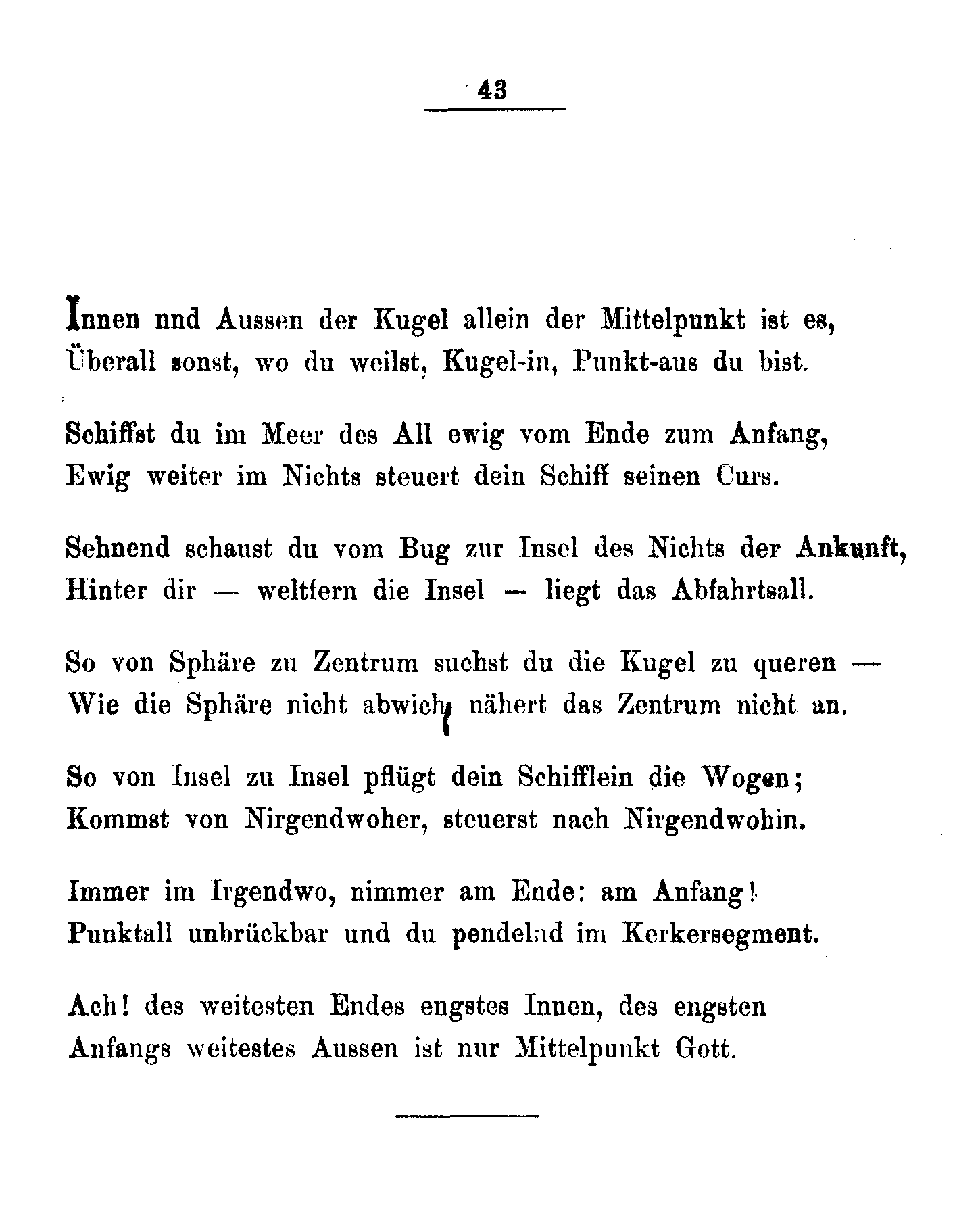 43

Innen nnd Aussen der Kugel allein der Mittelpunkt ist es,
Überall sonst, wo du weilst, Kugel-in, Punkt-aus du bist.

Schiffst du im Meer des All ewig vom Ende zum Anfang,
Ewig weiter im Nichts steuert dein Schiff seinen Curs.

Sehnend schaust du vom Bug zur Insel des Nichts der Ankunft,
Hinter dir — weltfern die Insel — liegt das Abfahrtsall.

So von Sphäre zu Zentrum suchst du die Kugel zu queren —
Wie die Sphäre nicht abwich, nähert das Zentrum nicht an.

So von Insel zu Insel pflügt dein Schifflein die Wogen;
Kommst von Nirgendwoher, steuerst nach Nirgendwohin.

Immer im Irgendwo, nimmer am Ende: am Anfang!
Punktall unbrückbar und du pendelnd im Kerkersegment.

Ach! des weitesten Endes engstes Innen, des engsten
Anfangs weitestes Aussen ist nur Mittelpunkt Gott.